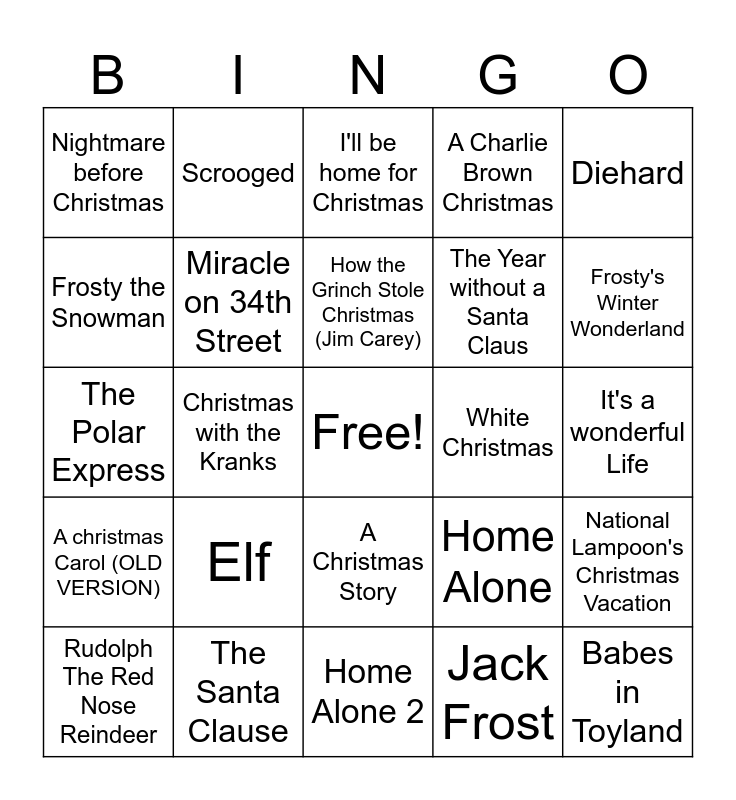 | B | I | N | G | O |
|---|---|---|---|---|
| Nightmare before Christmas | Scrooged | I'll be home for Christmas | A Charlie Brown Christmas | Diehard |
| Frosty the Snowman | Miracle on 34th Street | How the Grinch Stole Christmas (Jim Carey) | The Year without a Santa Claus | Frosty's Winter Wonderland |
| The Polar Express | Christmas with the Kranks | Free! | White Christmas | It's a wonderful Life |
| A christmas Carol (OLD VERSION) | Elf | A Christmas Story | Home Alone | National Lampoon's Christmas Vacation |
| Rudolph The Red Nose Reindeer | The Santa Clause | Home Alone 2 | Jack Frost | Babes in Toyland |